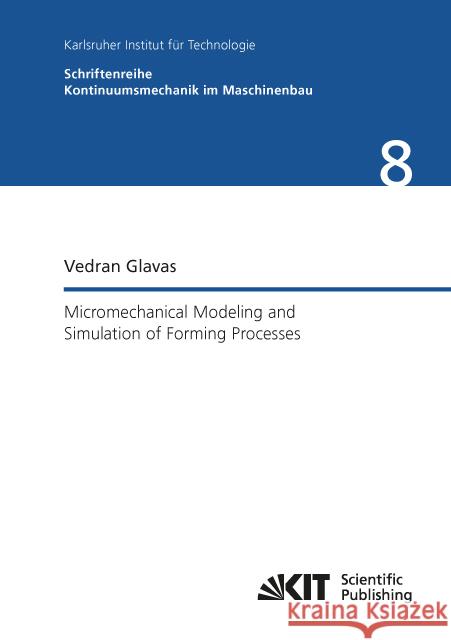 Karlsruher Institut für Technologie

Schriftenreihe
Kontinuumsmechanik im Maschinenbau

8

Vedran Glavas

Micromechanical Modeling and Simulation of Forming Processes

KIT Scientific Publishing